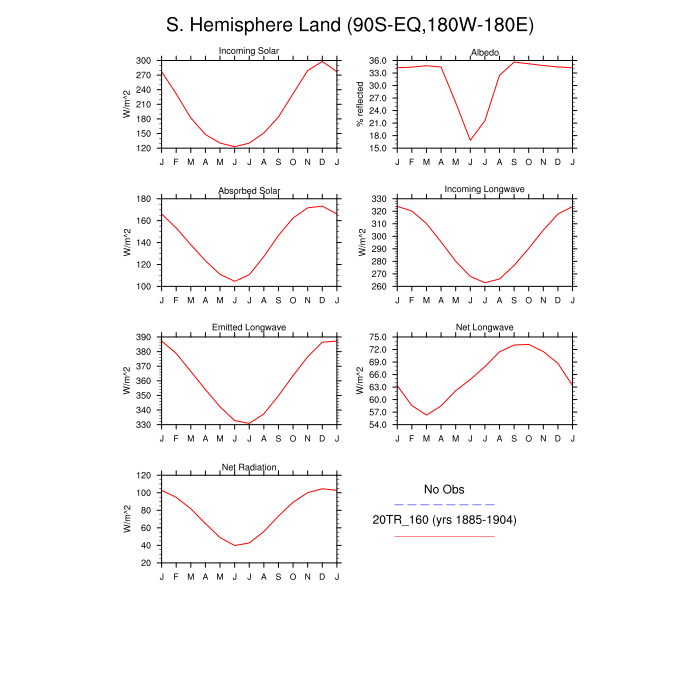 S. Hemisphere Land (90S-EQ,180W-180E)

Incoming Solar

W/m^2

300
270
240
210
180
150
120

J F M A M J J A S O N D J

Albedo

% reflected

36.0
33.0
30.0
27.0
24.0
21.0
18.0
15.0

J F M A M J J A S O N D J

Absorbed Solar

W/m^2

180
160
140
120
100

J F M A M J J A S O N D J

Incoming Longwave

W/m^2

330
320
310
300
290
280
270
260

J F M A M J J A S O N D J

Emitted Longwave

W/m^2

390
380
370
360
350
340
330

J F M A M J J A S O N D J

Net Longwave

W/m^2

75.0
72.0
69.0
66.0
63.0
60.0
57.0
54.0

J F M A M J J A S O N D J

Net Radiation

W/m^2

120
100
80
60
40
20

J F M A M J J A S O N D J

No Obs

20TR_160 (yrs 1885-1904)